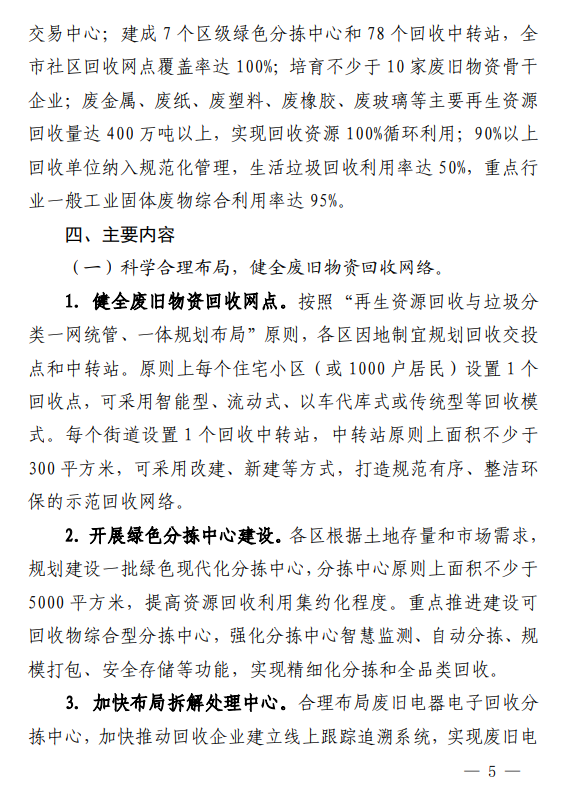 交易中心；建成 7 个区级绿色分拣中心和 78 个回收中转站，全市社区回收网点覆盖率达 100%；培育不少于 10 家废旧物资骨干企业；废金属、废纸、废塑料、废橡胶、废玻璃等主要再生资源回收量达 400 万吨以上，实现回收资源 100%循环利用；90%以上回收单位纳入规范化管理，生活垃圾回收利用率达 50%，重点行业一般工业固体废物综合利用率达 95%。

四、主要内容

（一）科学合理布局，健全废旧物资回收网络。

1. 健全废旧物资回收网点。按照“再生资源回收与垃圾分类一网统管、一体规划布局”原则，各区因地制宜规划回收交投点和中转站。原则上每个住宅小区（或 1000 户居民）设置 1 个回收点，可采用智能型、流动式、以车代库式或传统型等回收模式。每个街道设置 1 个回收中转站，中转站原则上面积不少于 300 平方米，可采用改建、新建等方式，打造规范有序、整洁环保的示范回收网络。

2. 开展绿色分拣中心建设。各区根据土地存量和市场需求，规划建设一批绿色现代化分拣中心，分拣中心原则上面积不少于 5000 平方米，提高资源回收利用集约化程度。重点推进建设可回收物综合型分拣中心，强化分拣中心智慧监测、自动分拣、规模打包、安全存储等功能，实现精细化分拣和全品类回收。

3. 加快布局拆解处理中心。合理布局废旧电器电子回收分拣中心，加快推动回收企业建立线上跟踪追溯系统，实现废旧电

— 5 —